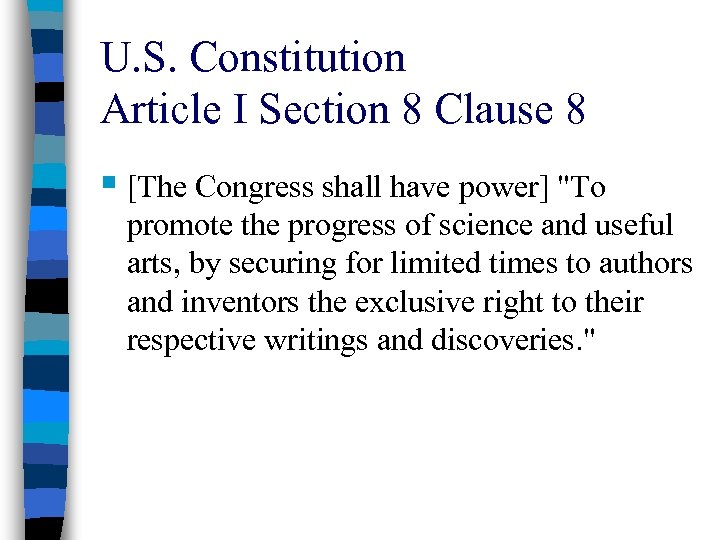 U.S. Constitution
Article I Section 8 Clause 8

[The Congress shall have power] "To promote the progress of science and useful arts, by securing for limited times to authors and inventors the exclusive right to their respective writings and discoveries."